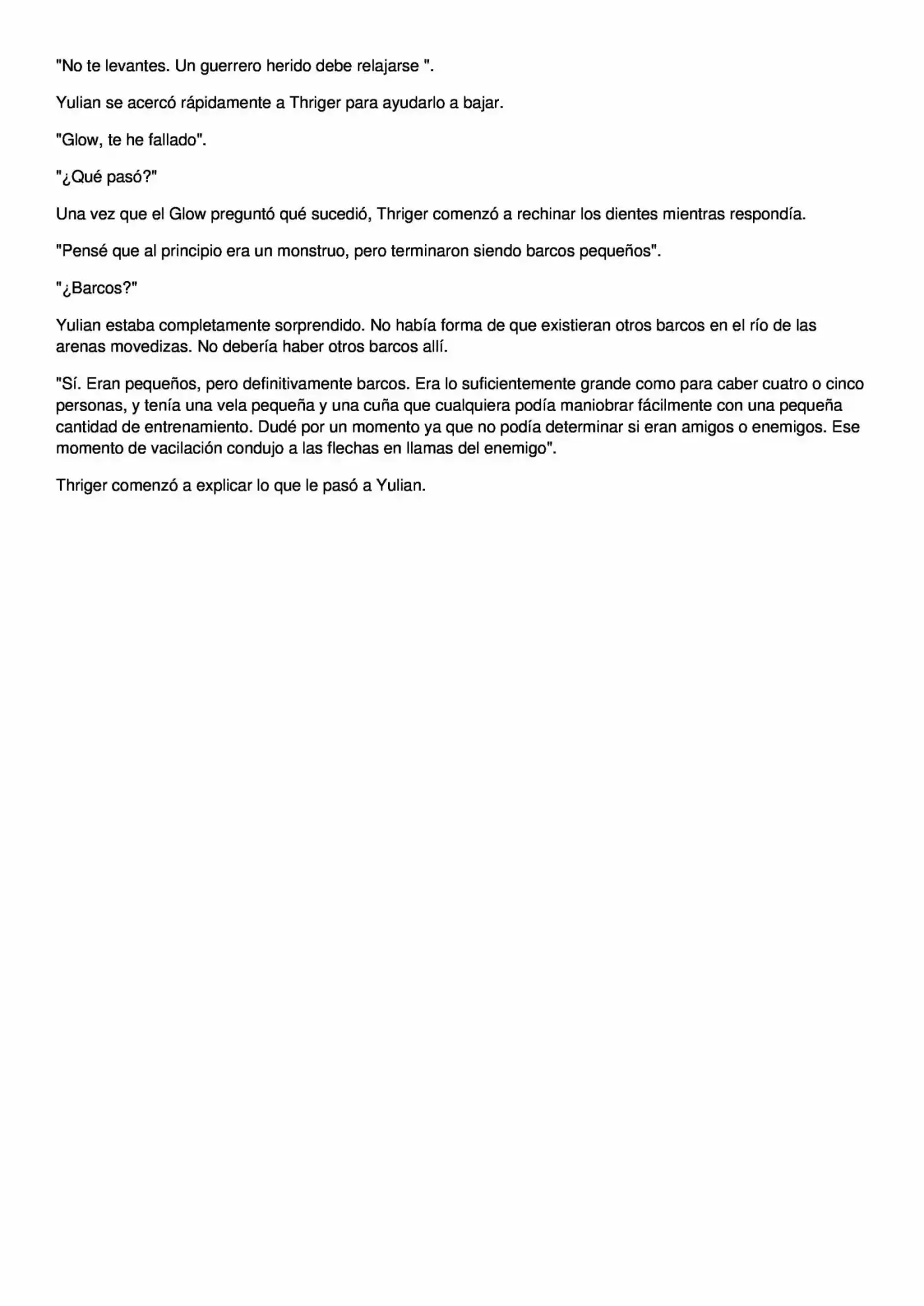 "No te levantes. Un guerrero herido debe relajarse ".

Yulian se acercó rápidamente a Thriger para ayudarlo a bajar.

"Glow, te he fallado".

"¿Qué pasó?"

Una vez que el Glow preguntó qué sucedió, Thriger comenzó a rechinar los dientes mientras respondía.

"Pensé que al principio era un monstruo, pero terminaron siendo barcos pequeños".

"¿Barcos?"

Yulian estaba completamente sorprendido. No había forma de que existieran otros barcos en el río de las arenas movedizas. No debería haber otros barcos allí.

"Sí. Eran pequeños, pero definitivamente barcos. Era lo suficientemente grande como para caber cuatro o cinco personas, y tenía una vela pequeña y una cuña que cualquiera podía maniobrar fácilmente con una pequeña cantidad de entrenamiento. Dudé por un momento ya que no podía determinar si eran amigos o enemigos. Ese momento de vacilación condujo a las flechas en llamas del enemigo".

Thriger comenzó a explicar lo que le pasó a Yulian.